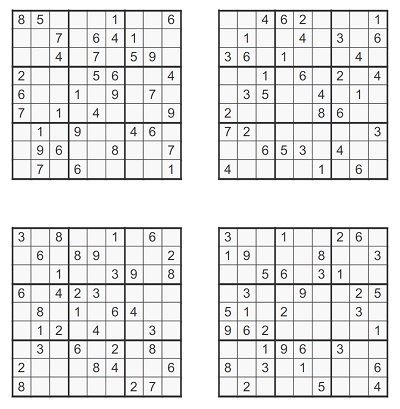 | | | | | | | | | |
|---|---|---|---|---|---|---|---|---|
| 8 | 5 | | | | 1 | | | 6 |
| | | 7 | | 6 | 4 | 1 | | |
| | | 4 | | 7 | | 5 | 9 | |
| 2 | | | | 5 | 6 | | | 4 |
| 6 | | | 1 | | 9 | | 7 | |
| 7 | | 1 | | 4 | | | | 9 |
| | 1 | | 9 | | | 4 | 6 | |
| | 9 | 6 | | | 8 | | | 7 |
| | 7 | | 6 | | | | | 1 |

| | | | | | | | | |
|---|---|---|---|---|---|---|---|---|
| | | 4 | 6 | 2 | | | | 1 |
| | 1 | | | 4 | | 3 | | 6 |
| 3 | 6 | | 1 | | | | 4 | |
| | | 1 | | 6 | | 2 | | 4 |
| | 3 | 5 | | | 4 | | 1 | |
| 2 | | | | | 8 | 6 | | |
| 7 | 2 | | | | | | | 3 |
| | | 6 | 5 | 3 | | 4 | | |
| 4 | | | | | 1 | | 6 | |

| | | | | | | | | |
|---|---|---|---|---|---|---|---|---|
| 3 | | 8 | | | 1 | | 6 | |
| | 6 | | 8 | 9 | | | | 2 |
| | | 1 | | | 3 | 9 | | 8 |
| 6 | | 4 | 2 | 3 | | | | |
| | 8 | | 1 | | 6 | 4 | | |
| | 1 | 2 | | 4 | | | 3 | |
| | 3 | | 6 | | 2 | | 8 | |
| 2 | | | | 8 | 4 | | | 6 |
| 8 | | | | | | 2 | 7 | |

| | | | | | | | | |
|---|---|---|---|---|---|---|---|---|
| 3 | | | 1 | | | 2 | 6 | |
| 1 | 9 | | | | 8 | | | 3 |
| | | 5 | 6 | | 3 | 1 | | |
| | 3 | | | 9 | | | 2 | 5 |
| 5 | 1 | | 2 | | | | 3 | |
| 9 | 6 | 2 | | | | | | 1 |
| | | 1 | 9 | 6 | | 3 | | |
| 8 | | 3 | | 1 | | | | 6 |
| | 2 | | | | 5 | | | 4 |